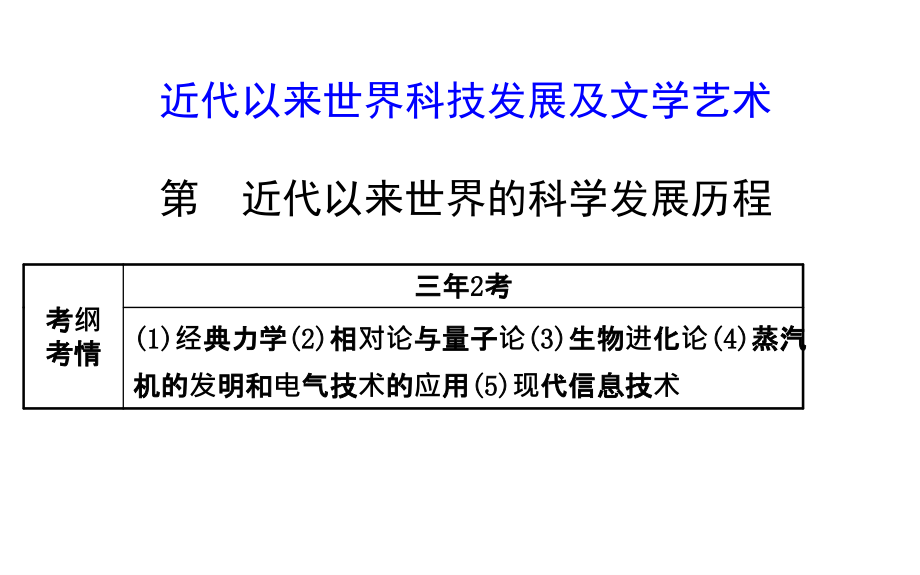 近代以来世界科技发展及文学艺术

第　近代以来世界的科学发展历程

| 考纲考情 | 三年2考 |
|---|---|
| | (1)经典力学(2)相对论与量子论(3)生物进化论(4)蒸汽机的发明和电气技术的应用(5)现代信息技术 |